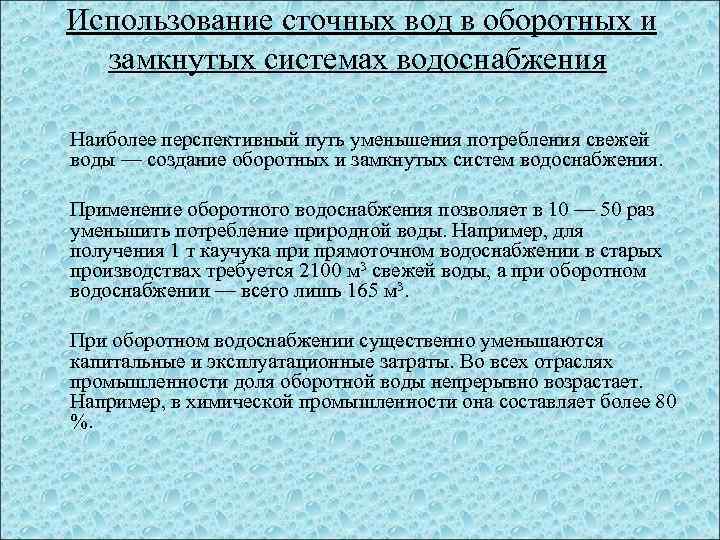 Использование сточных вод в оборотных и замкнутых системах водоснабжения

Наиболее перспективный путь уменьшения потребления свежей воды — создание оборотных и замкнутых систем водоснабжения.

Применение оборотного водоснабжения позволяет в 10 — 50 раз уменьшить потребление природной воды. Например, для получения 1 т каучука при прямоточном водоснабжении в старых производствах требуется 2100 м$^3$ свежей воды, а при оборотном водоснабжении — всего лишь 165 м$^3$.

При оборотном водоснабжении существенно уменьшаются капитальные и эксплуатационные затраты. Во всех отраслях промышленности доля оборотной воды непрерывно возрастает. Например, в химической промышленности она составляет более 80 %.